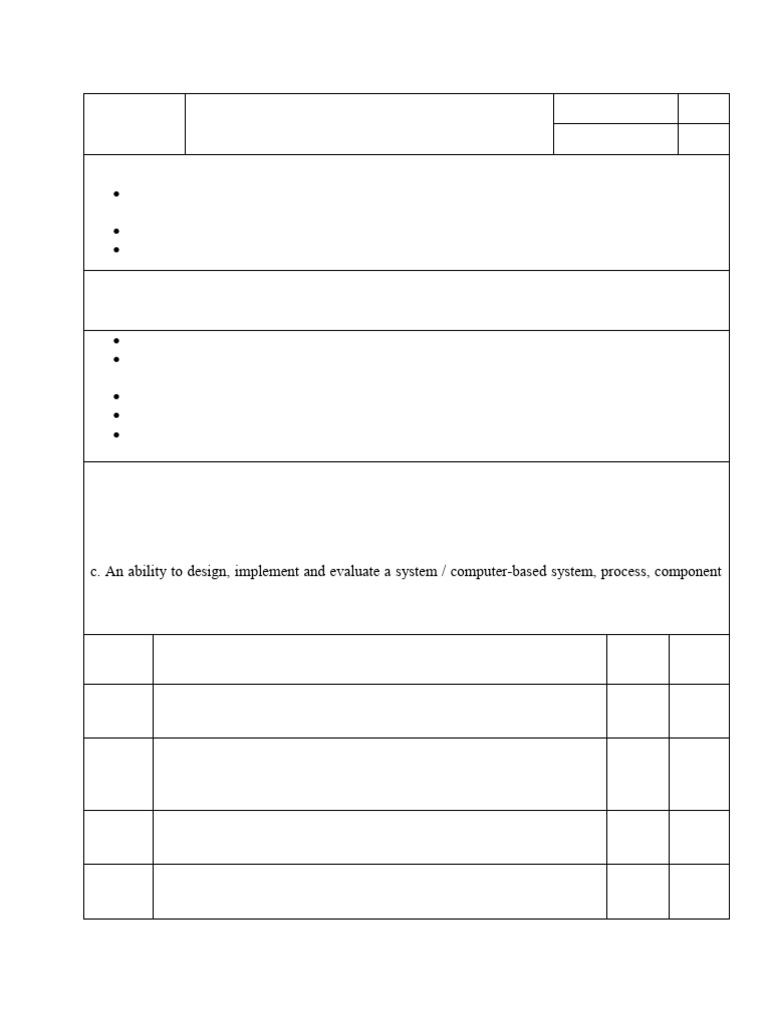 c. An ability to design, implement and evaluate a system / computer-based system, process, component